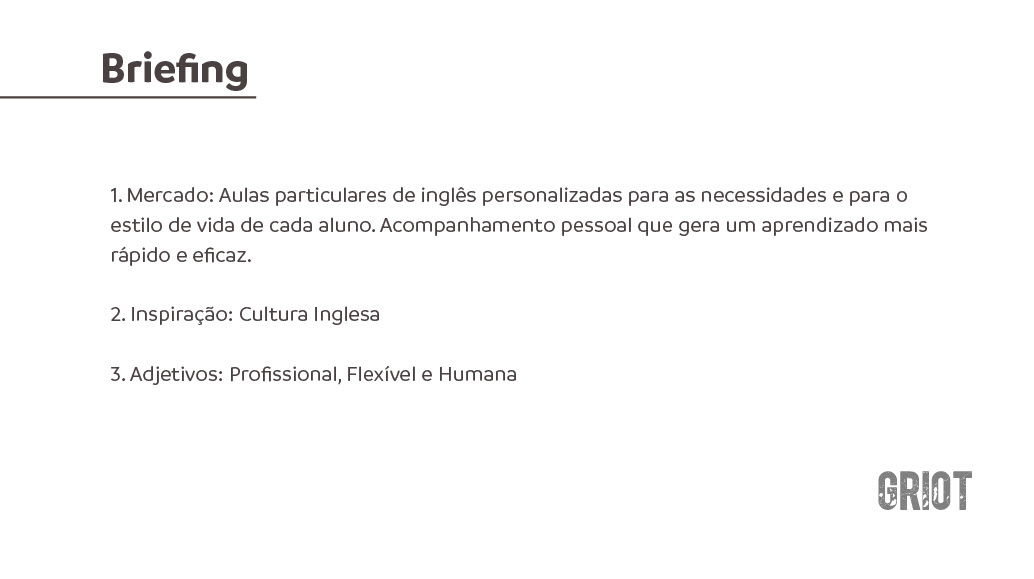 Briefing

1. Mercado: Aulas particulares de inglês personalizadas para as necessidades e para o estilo de vida de cada aluno. Acompanhamento pessoal que gera um aprendizado mais rápido e eficaz.

2. Inspiração: Cultura Inglesa

3. Adjetivos: Profissional, Flexível e Humana

GRIOT